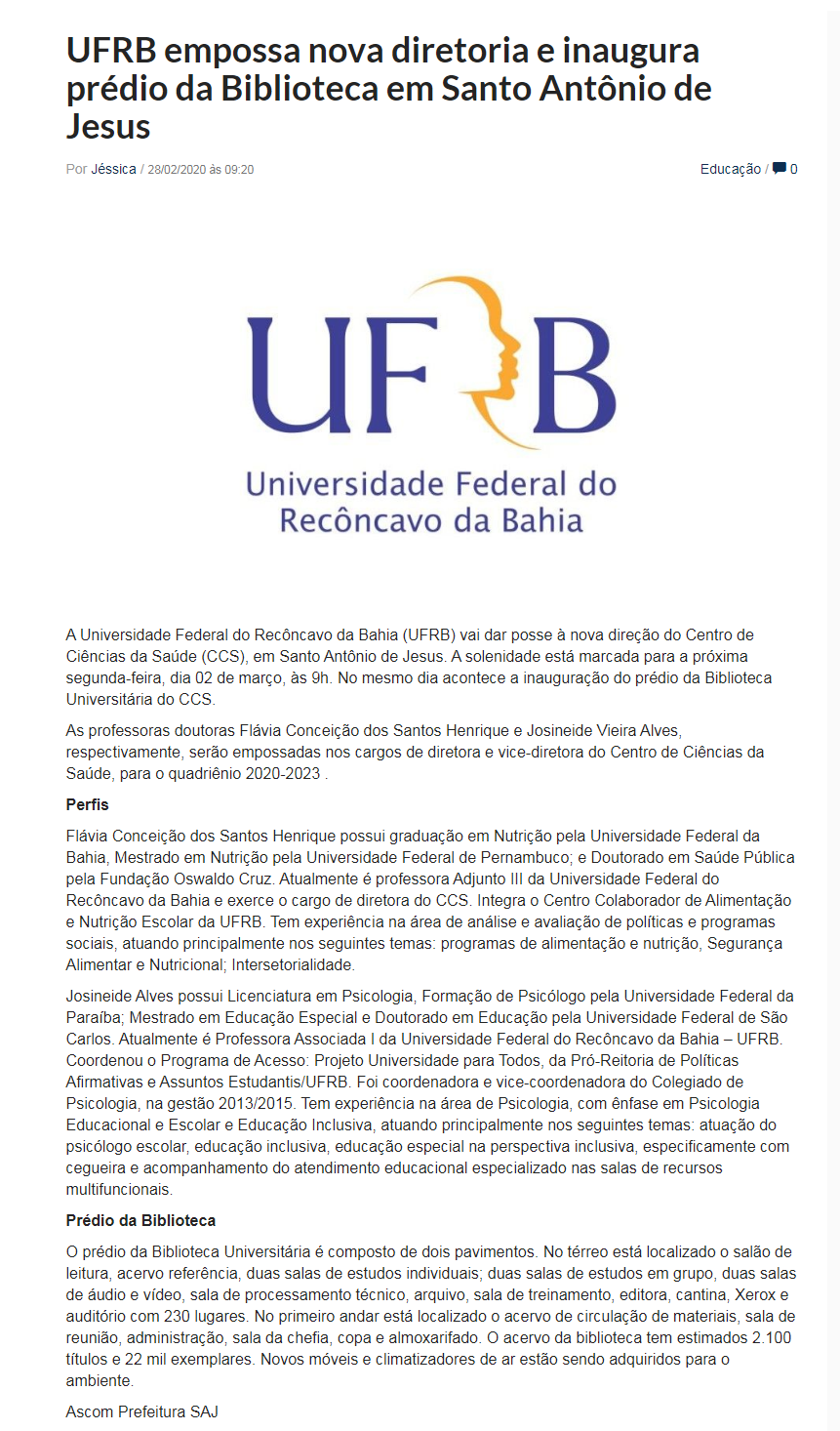 UFRB empossa nova diretoria e inaugura prédio da Biblioteca em Santo Antônio de Jesus

Por Jéssica / 28/02/2020 às 09:20

Educação / 0

UFRB
Universidade Federal do Recôncavo da Bahia

A Universidade Federal do Recôncavo da Bahia (UFRB) vai dar posse à nova direção do Centro de Ciências da Saúde (CCS), em Santo Antônio de Jesus. A solenidade está marcada para a próxima segunda-feira, dia 02 de março, às 9h. No mesmo dia acontece a inauguração do prédio da Biblioteca Universitária do CCS.

As professoras doutoras Flávia Conceição dos Santos Henrique e Josineide Vieira Alves, respectivamente, serão empossadas nos cargos de diretora e vice-diretora do Centro de Ciências da Saúde, para o quadriênio 2020-2023 .

Perfis

Flávia Conceição dos Santos Henrique possui graduação em Nutrição pela Universidade Federal da Bahia, Mestrado em Nutrição pela Universidade Federal de Pernambuco; e Doutorado em Saúde Pública pela Fundação Oswaldo Cruz. Atualmente é professora Adjunto III da Universidade Federal do Recôncavo da Bahia e exerce o cargo de diretora do CCS. Integra o Centro Colaborador de Alimentação e Nutrição Escolar da UFRB. Tem experiência na área de análise e avaliação de políticas e programas sociais, atuando principalmente nos seguintes temas: programas de alimentação e nutrição, Segurança Alimentar e Nutricional; Intersetorialidade.

Josineide Alves possui Licenciatura em Psicologia, Formação de Psicólogo pela Universidade Federal da Paraíba; Mestrado em Educação Especial e Doutorado em Educação pela Universidade Federal de São Carlos. Atualmente é Professora Associada I da Universidade Federal do Recôncavo da Bahia – UFRB. Coordenou o Programa de Acesso: Projeto Universidade para Todos, da Pró-Reitoria de Políticas Afirmativas e Assuntos Estudantis/UFRB. Foi coordenadora e vice-coordenadora do Colegiado de Psicologia, na gestão 2013/2015. Tem experiência na área de Psicologia, com ênfase em Psicologia Educacional e Escolar e Educação Inclusiva, atuando principalmente nos seguintes temas: atuação do psicólogo escolar, educação inclusiva, educação especial na perspectiva inclusiva, especificamente com cegueira e acompanhamento do atendimento educacional especializado nas salas de recursos multifuncionais.

Prédio da Biblioteca

O prédio da Biblioteca Universitária é composto de dois pavimentos. No térreo está localizado o salão de leitura, acervo referência, duas salas de estudos individuais; duas salas de estudos em grupo, duas salas de áudio e vídeo, sala de processamento técnico, arquivo, sala de treinamento, editora, cantina, Xerox e auditório com 230 lugares. No primeiro andar está localizado o acervo de circulação de materiais, sala de reunião, administração, sala da chefia, copa e almoxarifado. O acervo da biblioteca tem estimados 2.100 títulos e 22 mil exemplares. Novos móveis e climatizadores de ar estão sendo adquiridos para o ambiente.

Ascom Prefeitura SAJ